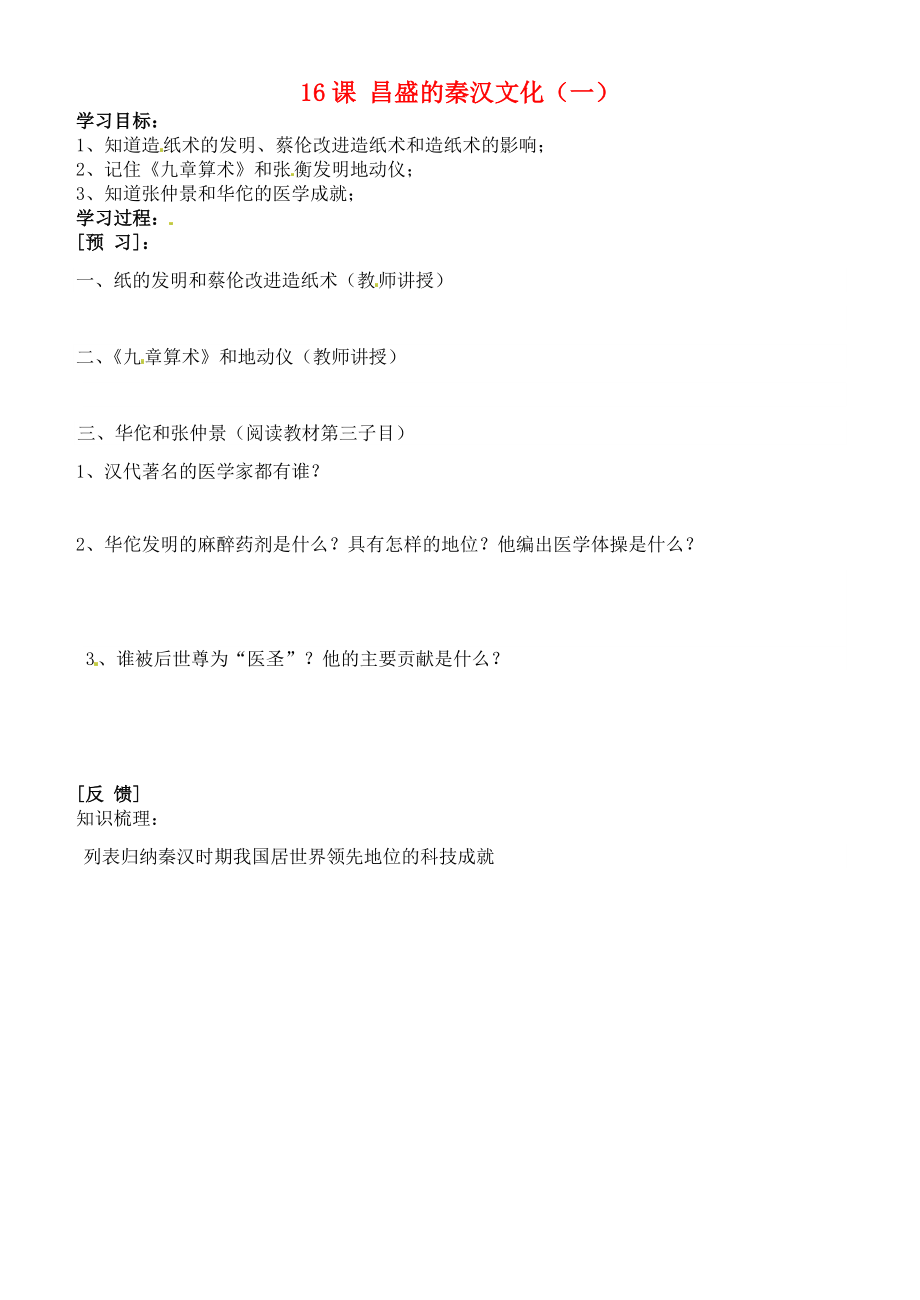 16 课 昌盛的秦汉文化（一）

学习目标：
1、知道造纸术的发明、蔡伦改进造纸术和造纸术的影响；
2、记住《九章算术》和张衡发明地动仪；
3、知道张仲景和华佗的医学成就；

学习过程：
[预 习]：

一、纸的发明和蔡伦改进造纸术（教师讲授）

二、《九章算术》和地动仪（教师讲授）

三、华佗和张仲景（阅读教材第三子目）

1、汉代著名的医学家都有谁？

2、华佗发明的麻醉药剂是什么？具有怎样的地位？他编出医学体操是什么？

3、谁被后世尊为“医圣”？他的主要贡献是什么？

[反 馈]
知识梳理：

列表归纳秦汉时期我国居世界领先地位的科技成就